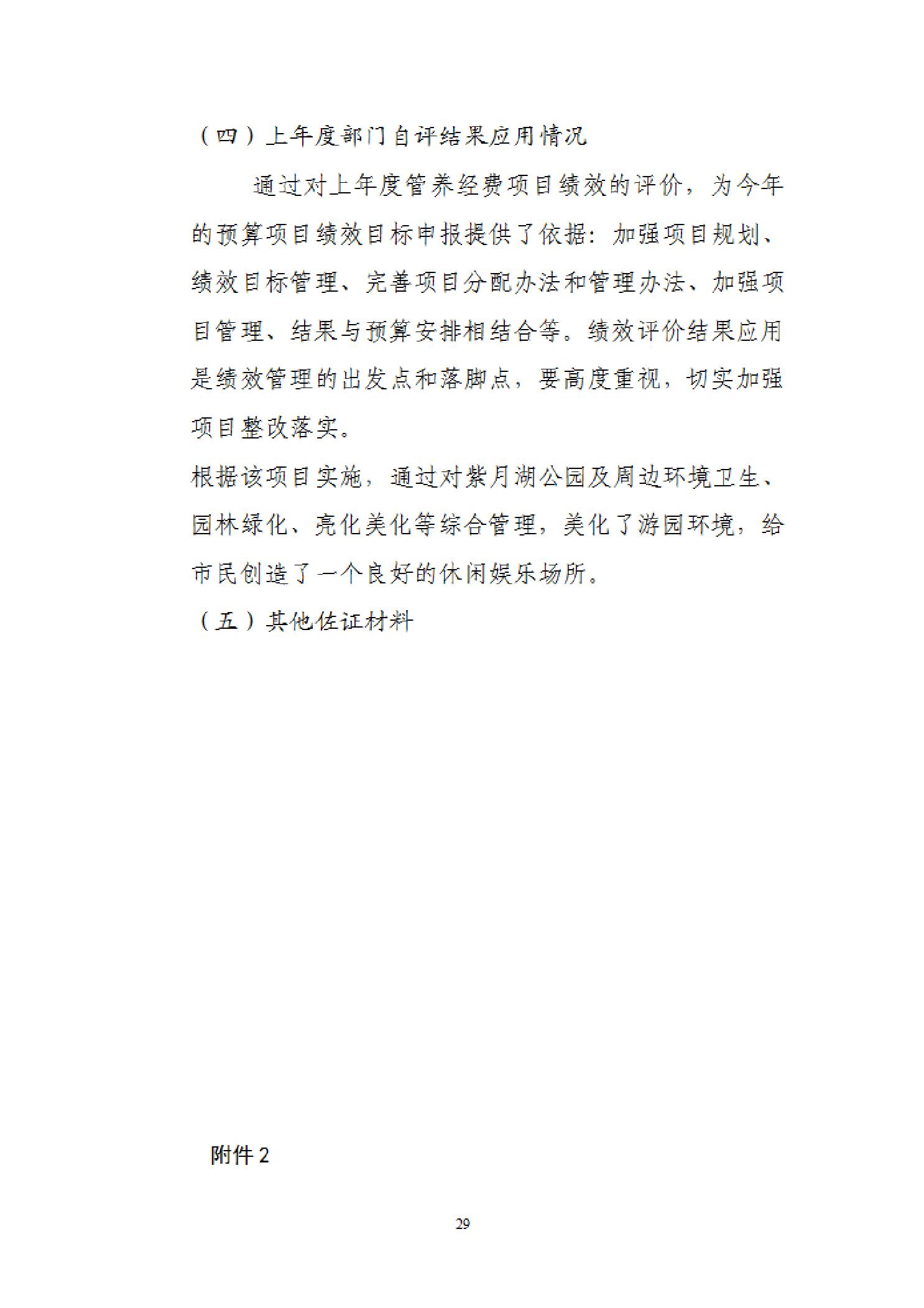 （四）上年度部门自评结果应用情况

通过对上年度管养经费项目绩效的评价，为今年的预算项目绩效目标申报提供了依据：加强项目规划、绩效目标管理、完善项目分配办法和管理办法、加强项目管理、结果与预算安排相结合等。绩效评价结果应用是绩效管理的出发点和落脚点，要高度重视，切实加强项目整改落实。

根据该项目实施，通过对紫月湖公园及周边环境卫生、园林绿化、亮化美化等综合管理，美化了游园环境，给市民创造了一个良好的休闲娱乐场所。

（五）其他佐证材料

附件 2

29